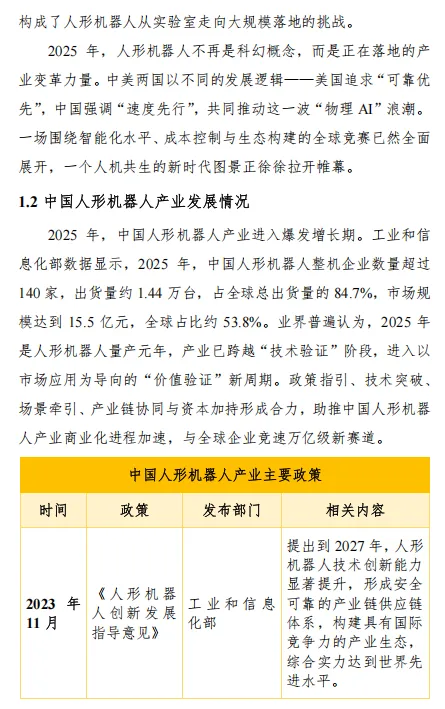 构成了人形机器人从实验室走向大规模落地的挑战。

2025 年，人形机器人不再是科幻概念，而是正在落地的产业变革力量。中美两国以不同的发展逻辑——美国追求“可靠优先”，中国强调“速度先行”，共同推动这一波“物理 AI”浪潮。一场围绕智能化水平、成本控制与生态构建的全球竞赛已然全面展开，一个人机共生的新时代图景正徐徐拉开帷幕。

1.2 中国人形机器人产业发展情况

2025 年，中国人形机器人产业进入爆发增长期。工业和信息化部数据显示，2025 年，中国人形机器人整机企业数量超过 140 家，出货量约 1.44 万台，占全球总出货量的 84.7%，市场规模达到 15.5 亿元，全球占比约 53.8%。业界普遍认为，2025 年是人形机器人量产元年，产业已跨越“技术验证”阶段，进入以市场应用为导向的“价值验证”新周期。政策指引、技术突破、场景牵引、产业链协同与资本加持形成合力，助推中国人形机器人产业商业化进程加速，与全球企业竞速万亿级新赛道。

中国人形机器人产业主要政策

| 时间 | 政策 | 发布部门 | 相关内容 |
|---|---|---|---|
| 2023 年 11 月 | 《人形机器人创新发展指导意见》 | 工业和信息化部 | 提出到 2027 年，人形机器人技术创新能力显著提升，形成安全可靠的产业链供应链体系，构建具有国际竞争力的产业生态，综合实力达到世界先进水平。 |